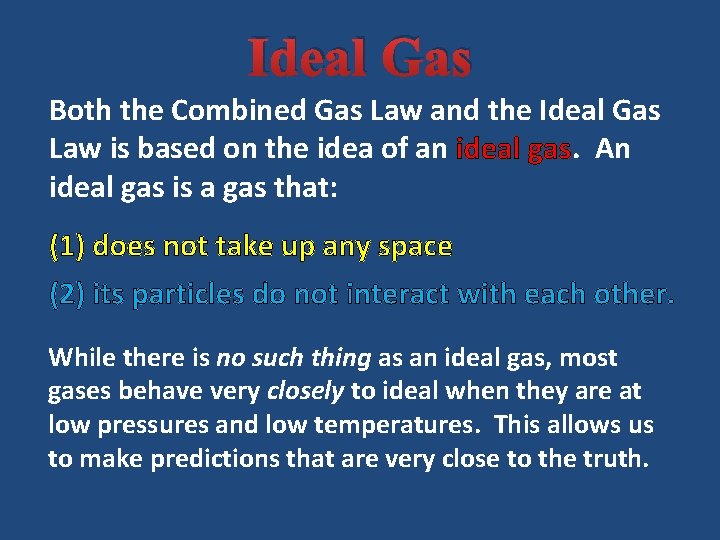 Ideal Gas

Both the Combined Gas Law and the Ideal Gas Law is based on the idea of an ideal gas. An ideal gas is a gas that:

(1) does not take up any space

(2) its particles do not interact with each other.

While there is no such thing as an ideal gas, most gases behave very closely to ideal when they are at low pressures and low temperatures. This allows us to make predictions that are very close to the truth.